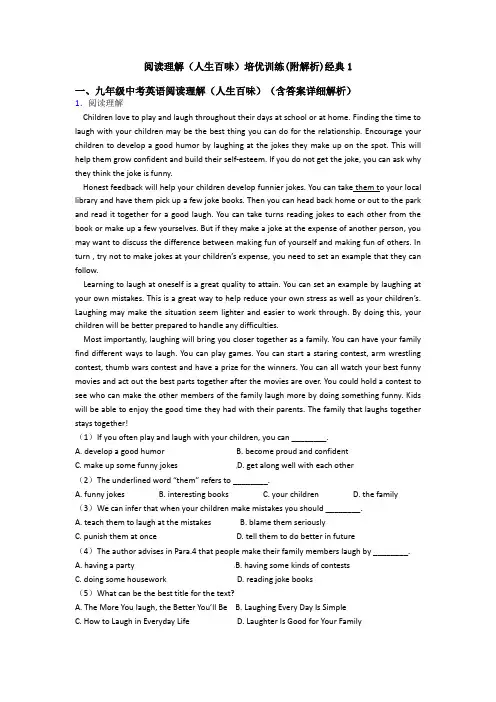 阅读理解（人生百味）培优训练(附解析)经典 1

一、九年级中考英语阅读理解（人生百味）（含答案详细解析）

1. 阅读理解

Children love to play and laugh throughout their days at school or at home. Finding the time to laugh with your children may be the best thing you can do for the relationship. Encourage your children to develop a good humor by laughing at the jokes they make up on the spot. This will help them grow confident and build their self-esteem. If you do not get the joke, you can ask why they think the joke is funny.

Honest feedback will help your children develop funnier jokes. You can take them to your local library and have them pick up a few joke books. Then you can head back home or out to the park and read it together for a good laugh. You can take turns reading jokes to each other from the book or make up a few yourselves. But if they make a joke at the expense of another person, you may want to discuss the difference between making fun of yourself and making fun of others. In turn , try not to make jokes at your children's expense, you need to set an example that they can follow.

Learning to laugh at oneself is a great quality to attain. You can set an example by laughing at your own mistakes. This is a great way to help reduce your own stress as well as your children's. Laughing may make the situation seem lighter and easier to work through. By doing this, your children will be better prepared to handle any difficulties.

Most importantly, laughing will bring you closer together as a family. You can have your family find different ways to laugh. You can play games. You can start a staring contest, arm wrestling contest, thumb wars contest and have a prize for the winners. You can all watch your best funny movies and act out the best parts together after the movies are over. You could hold a contest to see who can make the other members of the family laugh more by doing something funny. Kids will be able to enjoy the good time they had with their parents. The family that laughs together stays together!

（1）If you often play and laugh with your children, you can ________.

A. develop a good humor B. become proud and confident

C. make up some funny jokes D. get along well with each other

（2）The underlined word "them" refers to ________.

A. funny jokes B. interesting books C. your children D. the family

（3）We can infer that when your children make mistakes you should ________.

A. teach them to laugh at the mistakes B. blame them seriously

C. punish them at once D. tell them to do better in future

（4）The author advises in Para.4 that people make their family members laugh by ________.

A. having a party B. having some kinds of contests

C. doing some housework D. reading joke books

（5）What can be the best title for the text?

A. The More You laugh, the Better You'll Be B. Laughing Every Day Is Simple

C. How to Laugh in Everyday Life D. Laughter Is Good for Your Family